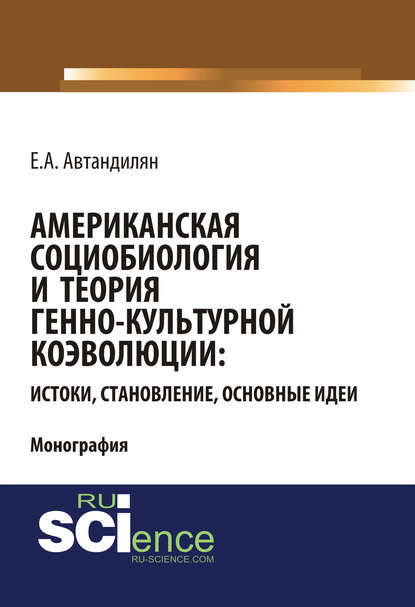 Е.А. Автандилян

АМЕРИКАНСКАЯ СОЦИОБИОЛОГИЯ И ТЕОРИЯ ГЕННО-КУЛЬТУРНОЙ КОЭВОЛЮЦИИ:

ИСТОКИ, СТАНОВЛЕНИЕ, ОСНОВНЫЕ ИДЕИ

Монография

RU SCIence
RU-SCIENCE.COM